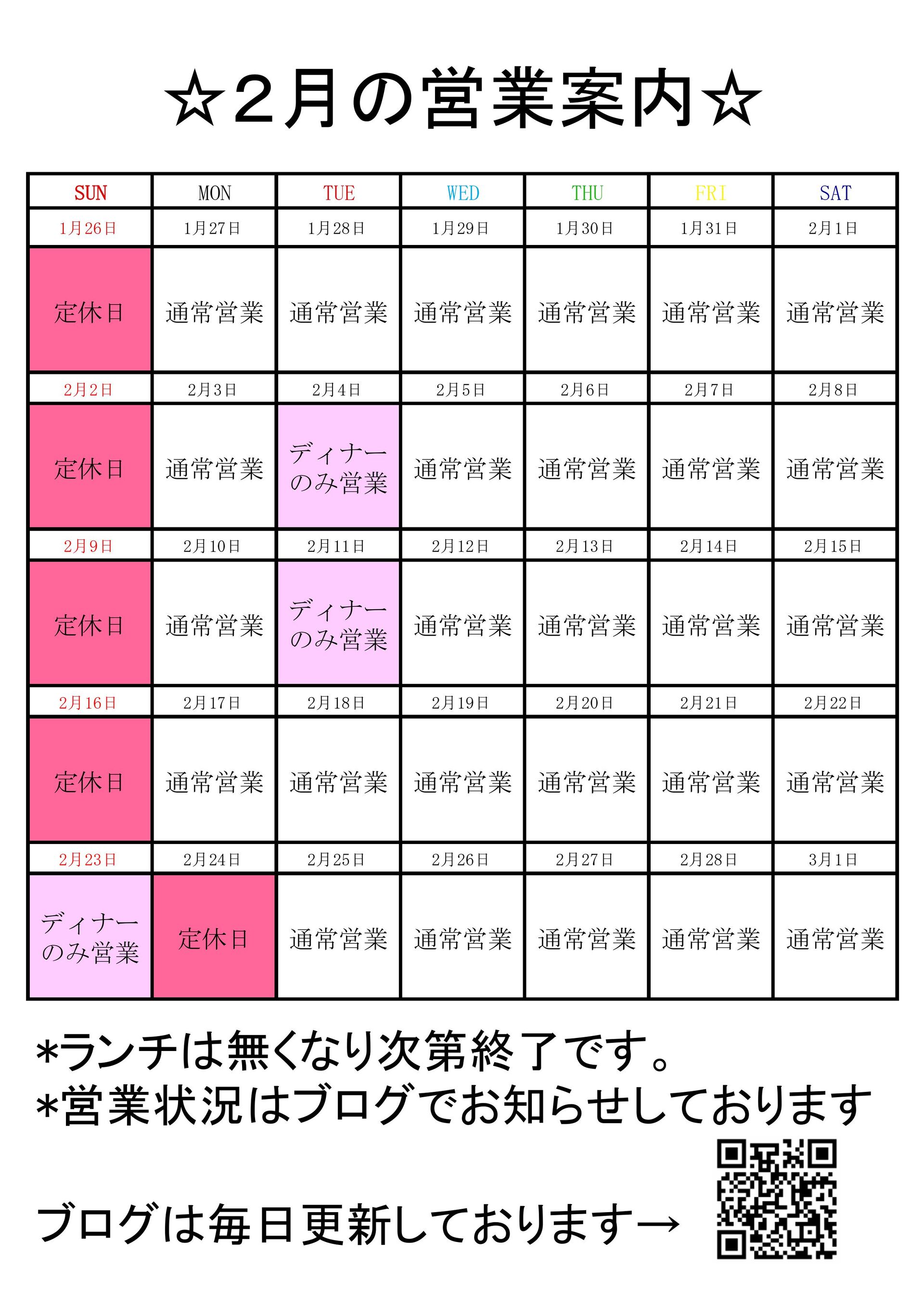 ☆２月の営業案内☆

| SUN | MON | TUE | WED | THU | FRI | SAT |
|---|---|---|---|---|---|---|
| 1月26日 | 1月27日 | 1月28日 | 1月29日 | 1月30日 | 1月31日 | 2月1日 |
| 定休日 | 通常営業 | 通常営業 | 通常営業 | 通常営業 | 通常営業 | 通常営業 |
| 2月2日 | 2月3日 | 2月4日 | 2月5日 | 2月6日 | 2月7日 | 2月8日 |
| 定休日 | 通常営業 | ディナーのみ営業 | 通常営業 | 通常営業 | 通常営業 | 通常営業 |
| 2月9日 | 2月10日 | 2月11日 | 2月12日 | 2月13日 | 2月14日 | 2月15日 |
| 定休日 | 通常営業 | ディナーのみ営業 | 通常営業 | 通常営業 | 通常営業 | 通常営業 |
| 2月16日 | 2月17日 | 2月18日 | 2月19日 | 2月20日 | 2月21日 | 2月22日 |
| 定休日 | 通常営業 | 通常営業 | 通常営業 | 通常営業 | 通常営業 | 通常営業 |
| 2月23日 | 2月24日 | 2月25日 | 2月26日 | 2月27日 | 2月28日 | 3月1日 |
| ディナーのみ営業 | 定休日 | 通常営業 | 通常営業 | 通常営業 | 通常営業 | 通常営業 |

*ランチは無くなり次第終了です。
*営業状況はブログでお知らせしております

ブログは毎日更新しております→